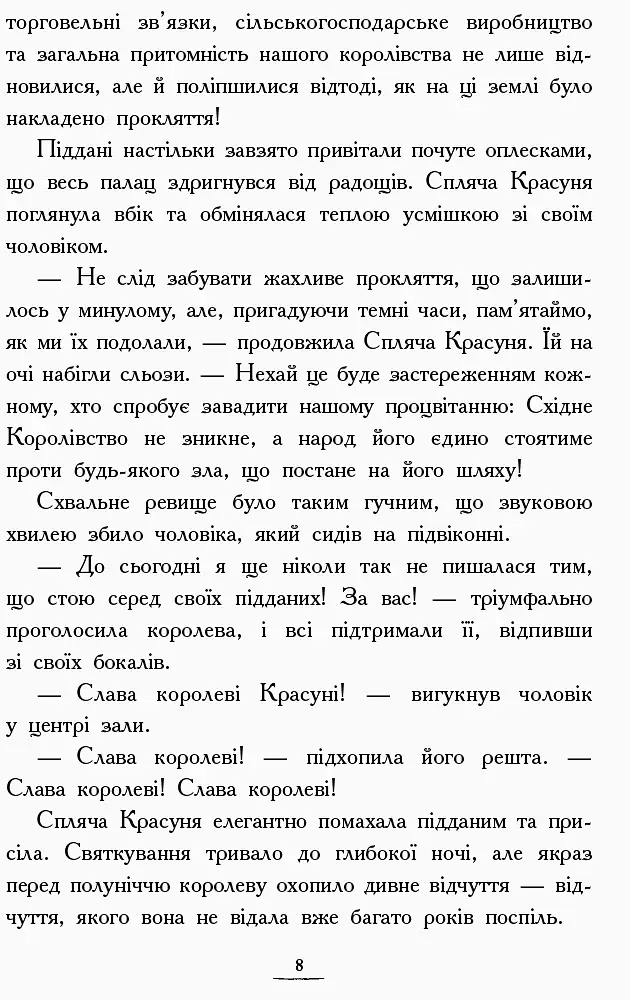 торговельні зв'язки, сільськогосподарське виробництво та загальна притомність нашого королівства не лише відновилися, але й поліпшилися відтоді, як на ці землі було накладено прокляття!

Піддані настільки завзято привітали почуте оплесками, що весь палац здригнувся від радощів. Спляча Красуня поглянула вбік та обмінялася теплою усмішкою зі своїм чоловіком.

— Не слід забувати жахливе прокляття, що залишилось у минулому, але, пригадуючи темні часи, пам'ятаймо, як ми їх подолали, — продовжила Спляча Красуня. Їй на очі набігли сльози. — Нехай це буде застереженням кожному, хто спробує завадити нашому процвітанню: Східне Королівство не зникне, а народ його єдино стоятиме проти будь-якого зла, що постане на його шляху!

Схвальне ревище було таким гучним, що звуковою хвилею збило чоловіка, який сидів на підвіконні.

— До сьогодні я ще ніколи так не пишалася тим, що стою серед своїх підданих! За вас! — тріумфально проголосила королева, і всі підтримали її, відпивши зі своїх бокалів.

— Слава королеві Красуні! — вигукнув чоловік у центрі зали.

— Слава королеві! — підхопила його решта. — Слава королеві! Слава королеві!

Спляча Красуня елегантно помахала підданим та присіла. Святкування тривало до глибокої ночі, але якраз перед полуніччю королеву охопило дивне відчуття — відчуття, якого вона не відала вже багато років поспіль.

8